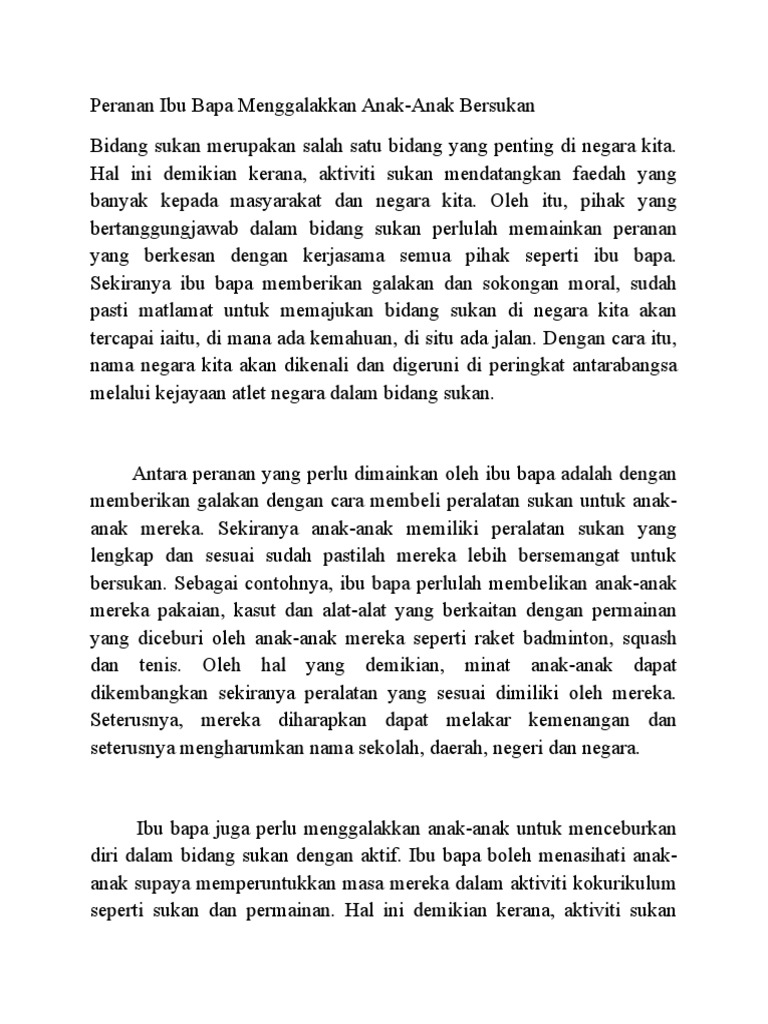 Peranan Ibu Bapa Menggalakkan Anak-Anak Bersukan

Bidang sukan merupakan salah satu bidang yang penting di negara kita. Hal ini demikian kerana, aktiviti sukan mendatangkan faedah yang banyak kepada masyarakat dan negara kita. Oleh itu, pihak yang bertanggungjawab dalam bidang sukan perlulah memainkan peranan yang berkesan dengan kerjasama semua pihak seperti ibu bapa. Sekiranya ibu bapa memberikan galakan dan sokongan moral, sudah pasti matlamat untuk memajukan bidang sukan di negara kita akan tercapai iaitu, di mana ada kemahuan, di situ ada jalan. Dengan cara itu, nama negara kita akan dikenali dan digeruni di peringkat antarabangsa melalui kejayaan atlet negara dalam bidang sukan.

Antara peranan yang perlu dimainkan oleh ibu bapa adalah dengan memberikan galakan dengan cara membeli peralatan sukan untuk anak-anak mereka. Sekiranya anak-anak memiliki peralatan sukan yang lengkap dan sesuai sudah pastilah mereka lebih bersemangat untuk bersukan. Sebagai contohnya, ibu bapa perlulah membelikan anak-anak mereka pakaian, kasut dan alat-alat yang berkaitan dengan permainan yang diceburi oleh anak-anak mereka seperti raket badminton, squash dan tenis. Oleh hal yang demikian, minat anak-anak dapat dikembangkan sekiranya peralatan yang sesuai dimiliki oleh mereka. Seterusnya, mereka diharapkan dapat melakar kemenangan dan seterusnya mengharumkan nama sekolah, daerah, negeri dan negara.

Ibu bapa juga perlu menggalakkan anak-anak untuk menceburkan diri dalam bidang sukan dengan aktif. Ibu bapa boleh menasihati anak-anak supaya memperuntukkan masa mereka dalam aktiviti kokurikulum seperti sukan dan permainan. Hal ini demikian kerana, aktiviti sukan